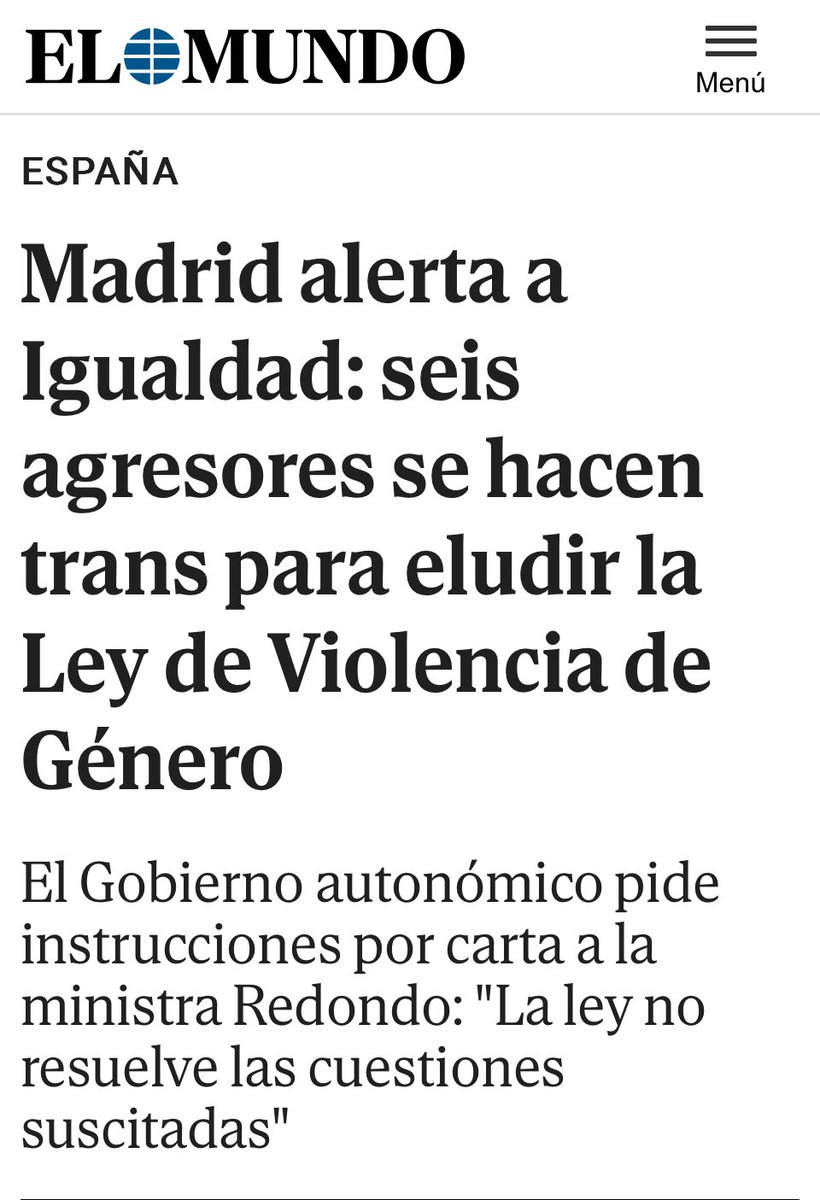 EL MUNDO

Menú

ESPAÑA

Madrid alerta a Igualdad: seis agresores se hacen trans para eludir la Ley de Violencia de Género

El Gobierno autonómico pide instrucciones por carta a la ministra Redondo: "La ley no resuelve las cuestiones suscitadas"